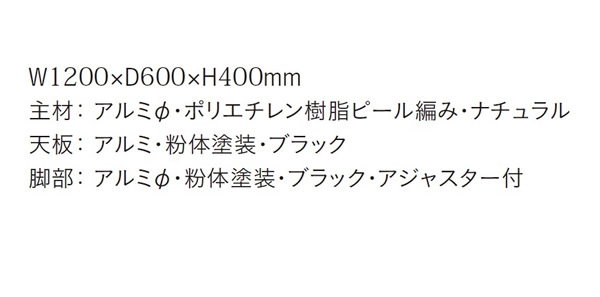 W1200×D600×H400mm
主材：アルミφ・ポリエチレン樹脂ピール編み・ナチュラル
天板：アルミ・粉体塗装・ブラック
脚部：アルミφ・粉体塗装・ブラック・アジャスター付